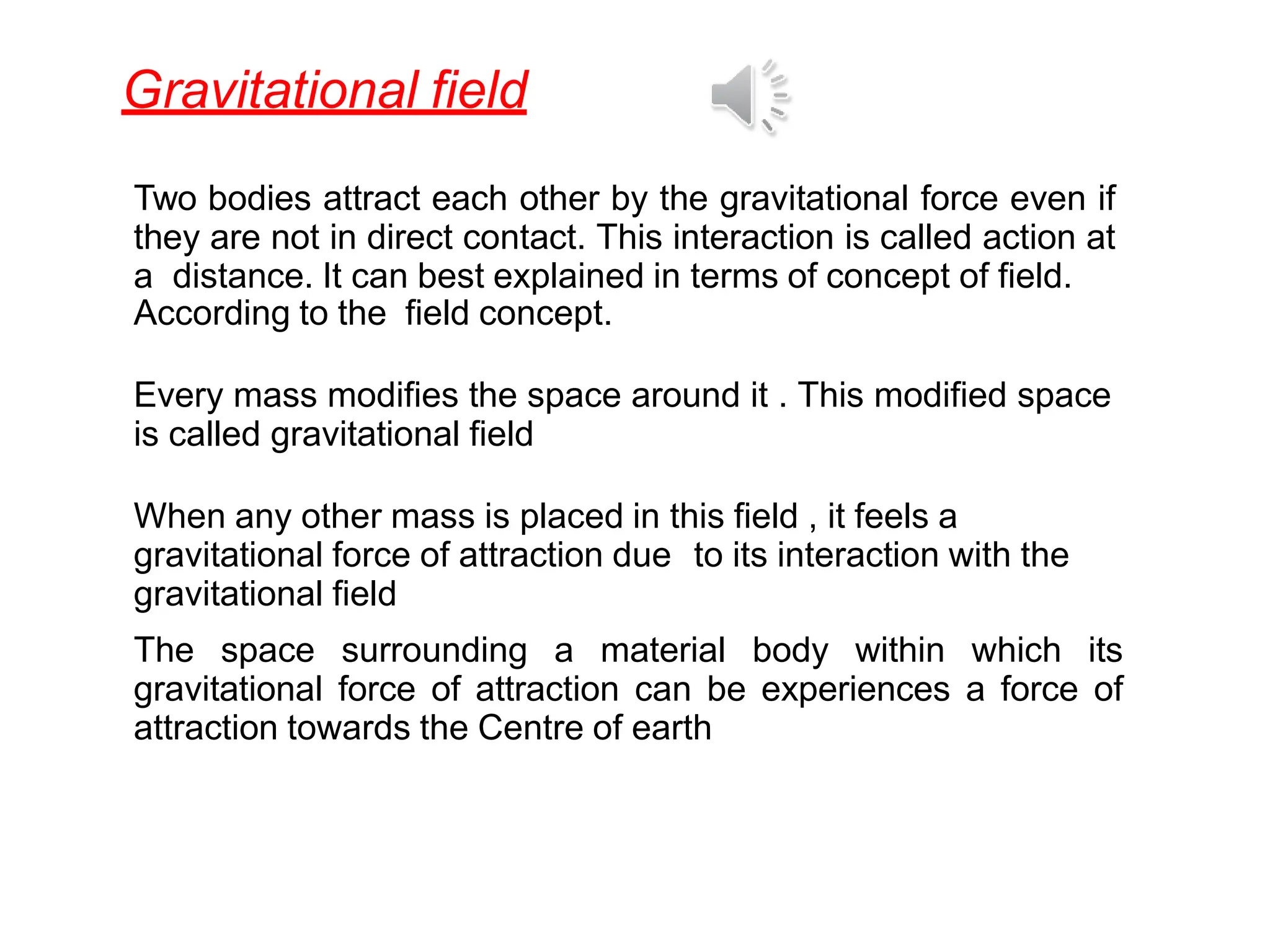 Gravitational field

Two bodies attract each other by the gravitational force even if they are not in direct contact. This interaction is called action at a distance. It can best explained in terms of concept of field. According to the field concept.

Every mass modifies the space around it . This modified space is called gravitational field

When any other mass is placed in this field , it feels a gravitational force of attraction due to its interaction with the gravitational field

The space surrounding a material body within which its gravitational force of attraction can be experiences a force of attraction towards the Centre of earth